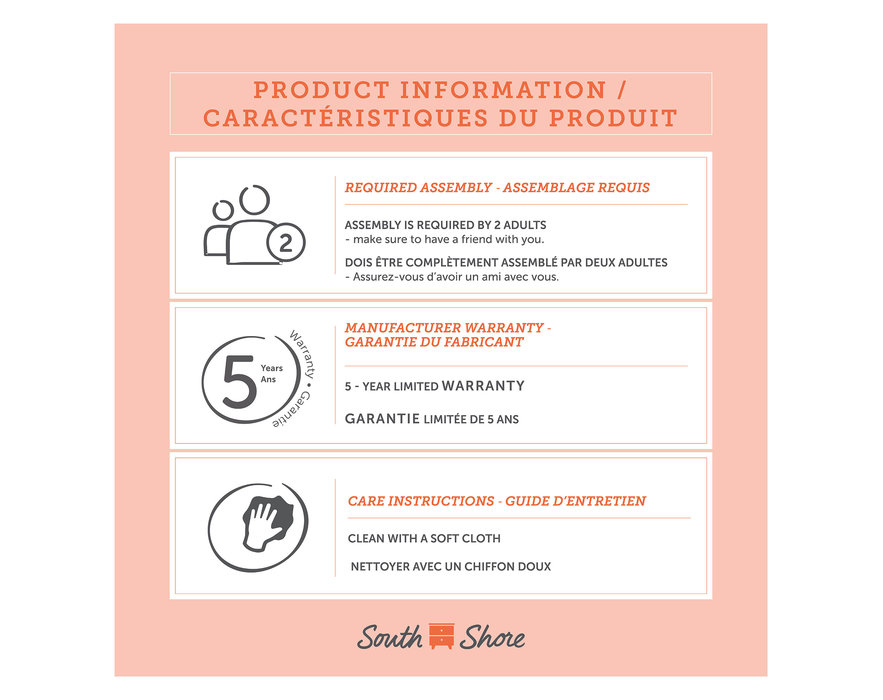 PRODUCT INFORMATION /
CARACTÉRISTIQUES DU PRODUIT

2

REQUIRED ASSEMBLY - ASSEMBLAGE REQUIS

ASSEMBLY IS REQUIRED BY 2 ADULTS
- make sure to have a friend with you.

DOIS ÊTRE COMPLÈTEMENT ASSEMBLÉ PAR DEUX ADULTES
- Assurez-vous d'avoir un ami avec vous.

5 Years Ans Warranty • Garantie

MANUFACTURER WARRANTY -
GARANTIE DU FABRICANT

5 - YEAR LIMITED WARRANTY

GARANTIE LIMITÉE DE 5 ANS

CARE INSTRUCTIONS - GUIDE D'ENTRETIEN

CLEAN WITH A SOFT CLOTH

NETTOYER AVEC UN CHIFFON DOUX

South Shore